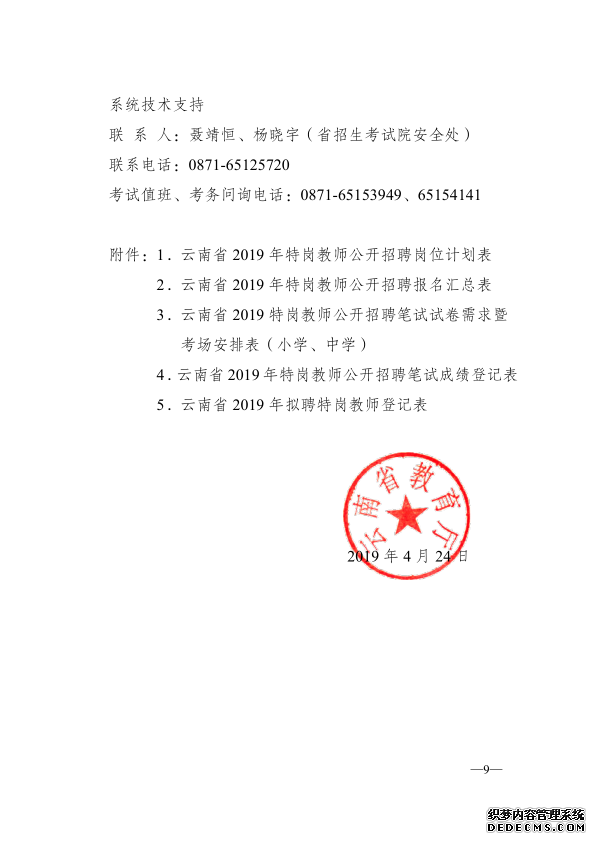 系统技术支持

联 系 人：聂靖恒、杨晓宇（省招生考试院安全处）

联系电话：0871-65125720

考试值班、考务问询电话：0871-65153949、65154141

附件：1．云南省 2019 年特岗教师公开招聘岗位计划表

2．云南省 2019 年特岗教师公开招聘报名汇总表

3．云南省 2019 特岗教师公开招聘笔试试卷需求暨考场安排表（小学、中学）

4．云南省 2019 年特岗教师公开招聘笔试成绩登记表

5．云南省 2019 年拟聘特岗教师登记表

云南省教育厅

2019 年 4 月 24 日

—9—

织梦内容管理系统
DEDECMS.COM